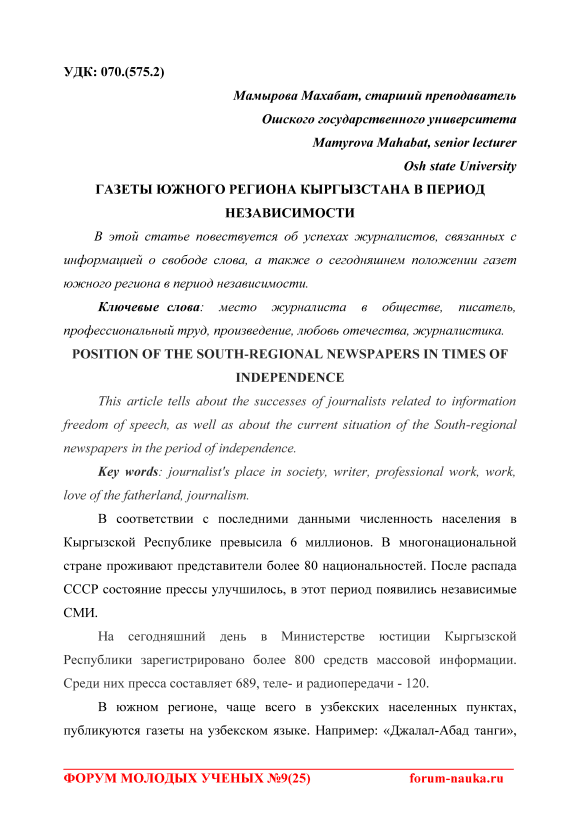 УДК: 070.(575.2)

Мамырова Махабат, старший преподаватель
Ошского государственного университета
Mamyrova Mahabat, senior lecturer
Osh state University

ГАЗЕТЫ ЮЖНОГО РЕГИОНА КЫРГЫЗСТАНА В ПЕРИОД НЕЗАВИСИМОСТИ

В этой статье повествуется об успехах журналистов, связанных с информацией о свободе слова, а также о сегодняшнем положении газет южного региона в период независимости.

Ключевые слова: место журналиста в обществе, писатель, профессиональный труд, произведение, любовь отечества, журналистика.

POSITION OF THE SOUTH-REGIONAL NEWSPAPERS IN TIMES OF INDEPENDENCE

This article tells about the successes of journalists related to information freedom of speech, as well as about the current situation of the South-regional newspapers in the period of independence.

Key words: journalist's place in society, writer, professional work, work, love of the fatherland, journalism.

В соответствии с последними данными численность населения в Кыргызской Республике превысила 6 миллионов. В многонациональной стране проживают представители более 80 национальностей. После распада СССР состояние прессы улучшилось, в этот период появились независимые СМИ.

На сегодняшний день в Министерстве юстиции Кыргызской Республики зарегистрировано более 800 средств массовой информации. Среди них пресса составляет 689, теле- и радиопередачи - 120.

В южном регионе, чаще всего в узбекских населенных пунктах, публикуются газеты на узбекском языке. Например: «Джалал-Абад танги»,

ФОРУМ МОЛОДЫХ УЧЕНЫХ №9(25) forum-nauka.ru